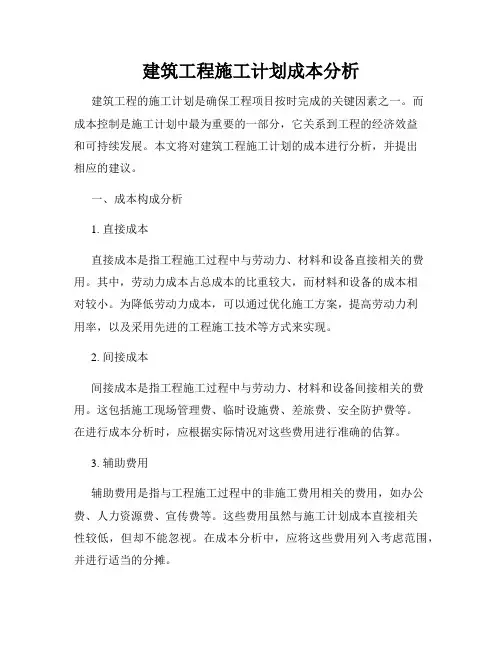 建筑工程施工计划成本分析

建筑工程的施工计划是确保工程项目按时完成的关键因素之一。而成本控制是施工计划中最为重要的一部分，它关系到工程的经济效益和可持续发展。本文将对建筑工程施工计划的成本进行分析，并提出相应的建议。

一、成本构成分析

1. 直接成本

直接成本是指工程施工过程中与劳动力、材料和设备直接相关的费用。其中，劳动力成本占总成本的比重较大，而材料和设备的成本相对较小。为降低劳动力成本，可以通过优化施工方案，提高劳动力利用率，以及采用先进的工程施工技术等方式来实现。

2. 间接成本

间接成本是指工程施工过程中与劳动力、材料和设备间接相关的费用。这包括施工现场管理费、临时设施费、差旅费、安全防护费等。在进行成本分析时，应根据实际情况对这些费用进行准确的估算。

3. 辅助费用

辅助费用是指与工程施工过程中的非施工费用相关的费用，如办公费、人力资源费、宣传费等。这些费用虽然与施工计划成本直接相关性较低，但却不能忽视。在成本分析中，应将这些费用列入考虑范围，并进行适当的分摊。